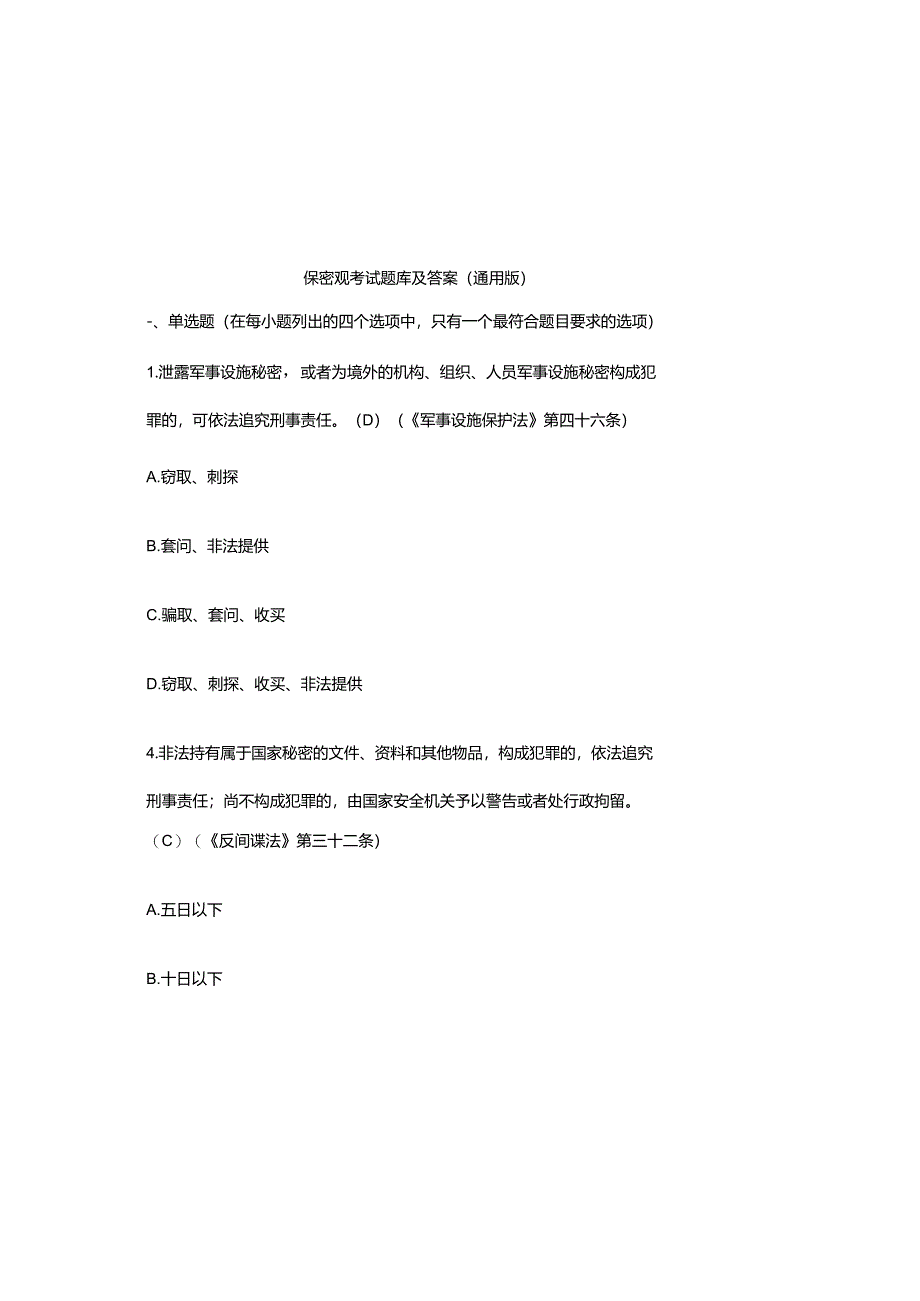 保密观考试题库及答案（通用版）

-、单选题（在每小题列出的四个选项中，只有一个最符合题目要求的选项）

1.泄露军事设施秘密，或者为境外的机构、组织、人员军事设施秘密构成犯罪的，可依法追究刑事责任。（D）（《军事设施保护法》第四十六条）

A.窃取、刺探

B.套问、非法提供

C.骗取、套问、收买

D.窃取、刺探、收买、非法提供

4.非法持有属于国家秘密的文件、资料和其他物品，构成犯罪的，依法追究刑事责任；尚不构成犯罪的，由国家安全机关予以警告或者处行政拘留。（C）（《反间谍法》第三十二条）

A.五日以下

B.十日以下